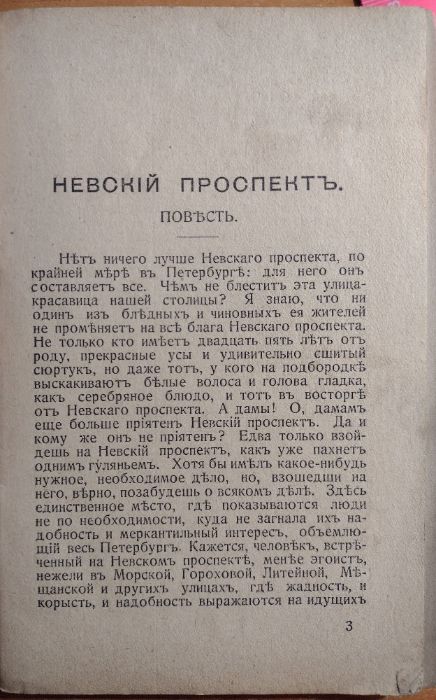 НЕВСКІЙ ПРОСПЕКТЪ.

ПОВѢСТЬ.

Нѣтъ ничего лучше Невскаго проспекта, по крайней мѣрѣ въ Петербургѣ: для него онъ составляетъ все. Чѣмъ не блеститъ эта улица-красавица нашей столицы? Я знаю, что ни одинъ изъ блѣдныхъ и чиновныхъ ея жителей не промѣняетъ на всѣ блага Невскаго проспекта. Не только кто имѣетъ двадцать пять лѣтъ отъ роду, прекрасные усы и удивительно сшитый сюртукъ, но даже тотъ, у кого на подбородкѣ выскакиваютъ бѣлые волоса и голова гладка, какъ серебряное блюдо, и тотъ въ восторгѣ отъ Невскаго проспекта. А дамы! О, дамамъ еще больше пріятенъ Невскій проспектъ. Да и кому же онъ не пріятенъ? Едва только взойдешь на Невскій проспектъ, какъ уже пахнетъ однимъ гуляньемъ. Хотя бы имѣлъ какое-нибудь нужное, необходимое дѣло, но, взошедши на него, вѣрно, позабудешь о всякомъ дѣлѣ. Здѣсь единственное мѣсто, гдѣ показываются люди не по необходимости, куда не загнала ихъ надобность и меркантильный интересъ, объемлющій весь Петербургъ. Кажется, человѣкъ, встрѣченный на Невскомъ проспектѣ, менѣе эгоистъ, нежели въ Морской, Гороховой, Литейной, Мѣщанской и другихъ улицахъ, гдѣ жадность, и корысть, и надобность выражаются на идущихъ

3